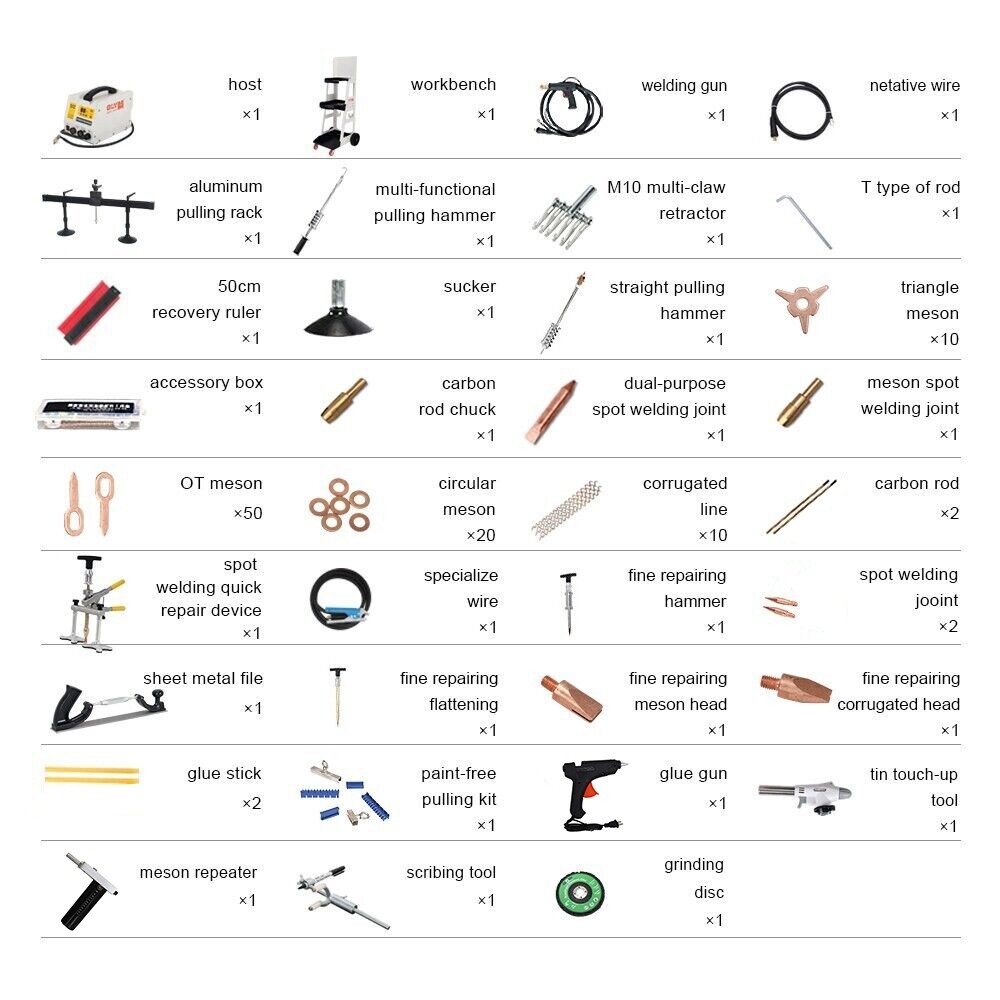 host
×1

workbench
×1

welding gun
×1

netative wire
×1

aluminum pulling rack
×1

multi-functional pulling hammer
×1

M10 multi-claw retractor
×1

T type of rod
×1

50cm recovery ruler
×1

sucker
×1

straight pulling hammer
×1

triangle meson
×10

accessory box
×1

carbon rod chuck
×1

dual-purpose spot welding joint
×1

meson spot welding joint
×1

OT meson
×50

circular meson
×20

corrugated line
×10

carbon rod
×2

spot welding quick repair device
×1

specialize wire
×1

fine repairing hammer
×1

spot welding jooint
×2

sheet metal file
×1

fine repairing flattening
×1

fine repairing meson head
×1

fine repairing corrugated head
×1

glue stick
×2

paint-free pulling kit
×1

glue gun
×1

tin touch-up tool
×1

meson repeater
×1

scribing tool
×1

grinding disc
×1